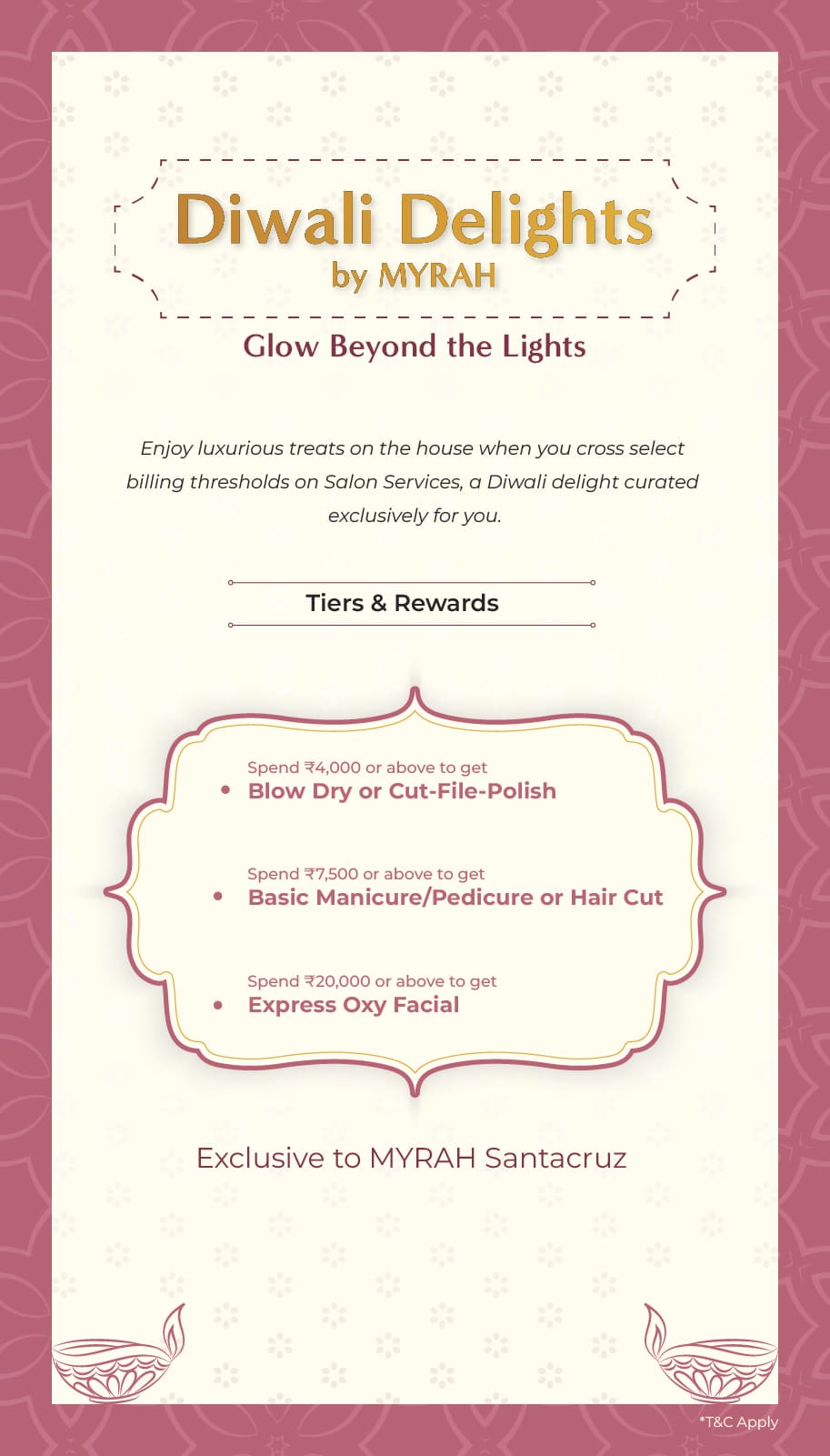 Diwali Delights
by MYRAH

Glow Beyond the Lights

Enjoy luxurious treats on the house when you cross select billing thresholds on Salon Services, a Diwali delight curated exclusively for you.

Tiers & Rewards

Spend ₹4,000 or above to get
• Blow Dry or Cut-File-Polish

Spend ₹7,500 or above to get
• Basic Manicure/Pedicure or Hair Cut

Spend ₹20,000 or above to get
• Express Oxy Facial

Exclusive to MYRAH Santacruz

*T&C Apply